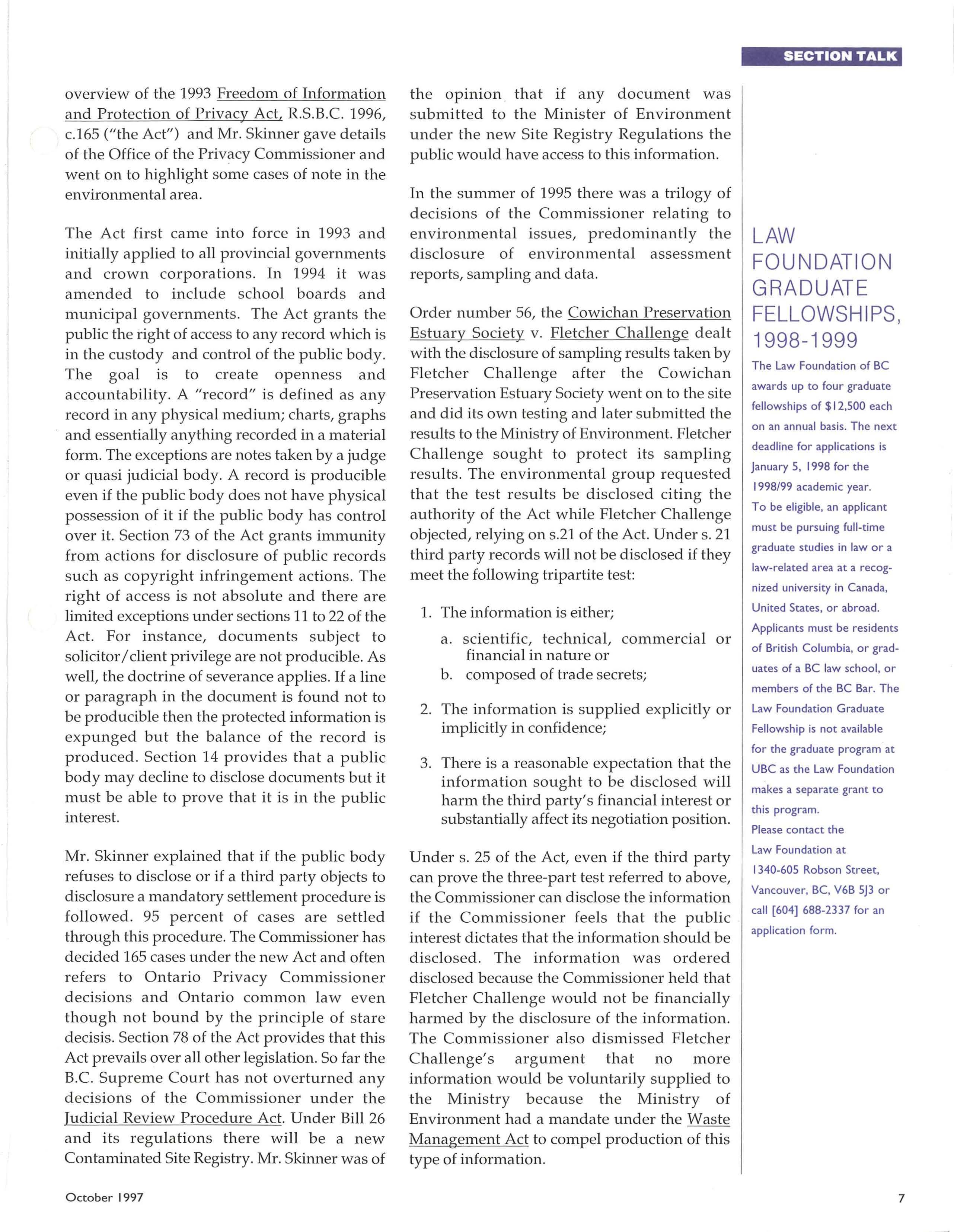 SECTION TALK

overview of the 1993 Freedom of Information and Protection of Privacy Act, R.S.B.C. 1996, c.165 ("the Act") and Mr. Skinner gave details of the Office of the Privacy Commissioner and went on to highlight some cases of note in the environmental area.

The Act first came into force in 1993 and initially applied to all provincial governments and crown corporations. In 1994 it was amended to include school boards and municipal governments. The Act grants the public the right of access to any record which is in the custody and control of the public body. The goal is to create openness and accountability. A "record" is defined as any record in any physical medium; charts, graphs and essentially anything recorded in a material form. The exceptions are notes taken by a judge or quasi judicial body. A record is producible even if the public body does not have physical possession of it if the public body has control over it. Section 73 of the Act grants immunity from actions for disclosure of public records such as copyright infringement actions. The right of access is not absolute and there are limited exceptions under sections 11 to 22 of the Act. For instance, documents subject to solicitor/client privilege are not producible. As well, the doctrine of severance applies. If a line or paragraph in the document is found not to be producible then the protected information is expunged but the balance of the record is produced. Section 14 provides that a public body may decline to disclose documents but it must be able to prove that it is in the public interest.

Mr. Skinner explained that if the public body refuses to disclose or if a third party objects to disclosure a mandatory settlement procedure is followed. 95 percent of cases are settled through this procedure. The Commissioner has decided 165 cases under the new Act and often refers to Ontario Privacy Commissioner decisions and Ontario common law even though not bound by the principle of stare decisis. Section 78 of the Act provides that this Act prevails over all other legislation. So far the B.C. Supreme Court has not overturned any decisions of the Commissioner under the Judicial Review Procedure Act. Under Bill 26 and its regulations there will be a new Contaminated Site Registry. Mr. Skinner was of the opinion that if any document was submitted to the Minister of Environment under the new Site Registry Regulations the public would have access to this information.

In the summer of 1995 there was a trilogy of decisions of the Commissioner relating to environmental issues, predominantly the disclosure of environmental assessment reports, sampling and data.

Order number 56, the Cowichan Preservation Estuary Society v. Fletcher Challenge dealt with the disclosure of sampling results taken by Fletcher Challenge after the Cowichan Preservation Estuary Society went on to the site and did its own testing and later submitted the results to the Ministry of Environment. Fletcher Challenge sought to protect its sampling results. The environmental group requested that the test results be disclosed citing the authority of the Act while Fletcher Challenge objected, relying on s.21 of the Act. Under s. 21 third party records will not be disclosed if they meet the following tripartite test:

1. The information is either;
a. scientific, technical, commercial or financial in nature or
b. composed of trade secrets;

2. The information is supplied explicitly or implicitly in confidence;

3. There is a reasonable expectation that the information sought to be disclosed will harm the third party's financial interest or substantially affect its negotiation position.

Under s. 25 of the Act, even if the third party can prove the three-part test referred to above, the Commissioner can disclose the information if the Commissioner feels that the public interest dictates that the information should be disclosed. The information was ordered disclosed because the Commissioner held that Fletcher Challenge would not be financially harmed by the disclosure of the information. The Commissioner also dismissed Fletcher Challenge's argument that no more information would be voluntarily supplied to the Ministry because the Ministry of Environment had a mandate under the Waste Management Act to compel production of this type of information.

LAW FOUNDATION GRADUATE FELLOWSHIPS, 1998-1999

The Law Foundation of BC awards up to four graduate fellowships of $12,500 each on an annual basis. The next deadline for applications is January 5, 1998 for the 1998/99 academic year.
To be eligible, an applicant must be pursuing full-time graduate studies in law or a law-related area at a recognized university in Canada, United States, or abroad. Applicants must be residents of British Columbia, or graduates of a BC law school, or members of the BC Bar. The Law Foundation Graduate Fellowship is not available for the graduate program at UBC as the Law Foundation makes a separate grant to this program.
Please contact the Law Foundation at 1340-605 Robson Street, Vancouver, BC, V6B 5J3 or call [604] 688-2337 for an application form.

October 1997

7